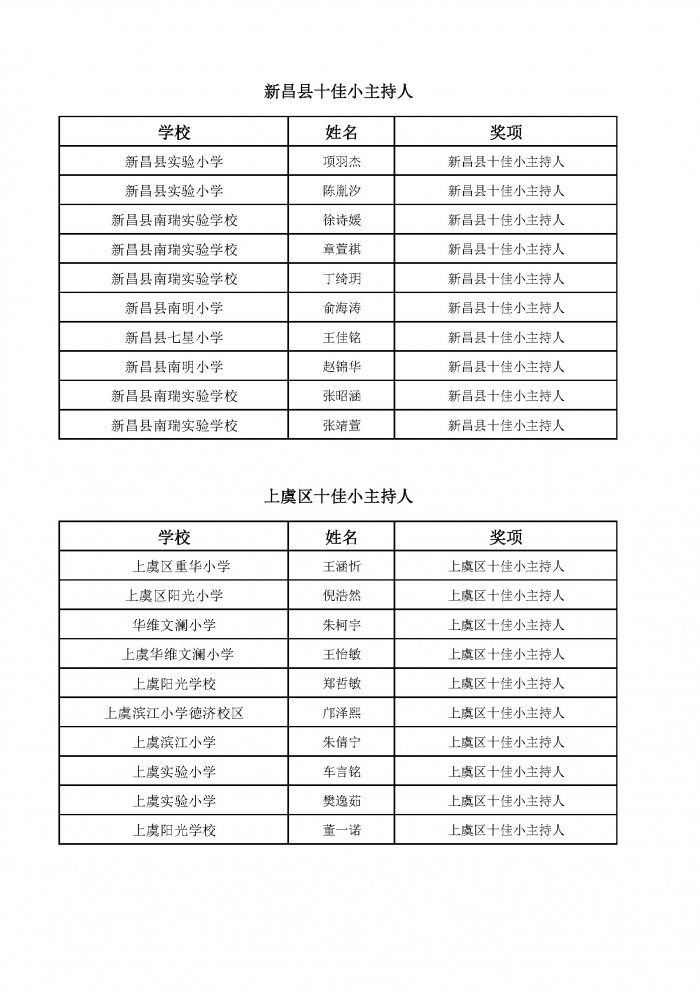 新昌县十佳小主持人

| 学校 | 姓名 | 奖项 |
|---|---|---|
| 新昌县实验小学 | 项羽杰 | 新昌县十佳小主持人 |
| 新昌县实验小学 | 陈胤汐 | 新昌县十佳小主持人 |
| 新昌县南瑞实验学校 | 徐诗媛 | 新昌县十佳小主持人 |
| 新昌县南瑞实验学校 | 章萱祺 | 新昌县十佳小主持人 |
| 新昌县南瑞实验学校 | 丁绮玥 | 新昌县十佳小主持人 |
| 新昌县南明小学 | 俞海涛 | 新昌县十佳小主持人 |
| 新昌县七星小学 | 王佳铭 | 新昌县十佳小主持人 |
| 新昌县南明小学 | 赵锦华 | 新昌县十佳小主持人 |
| 新昌县南瑞实验学校 | 张昭涵 | 新昌县十佳小主持人 |
| 新昌县南瑞实验学校 | 张靖萱 | 新昌县十佳小主持人 |

上虞区十佳小主持人

| 学校 | 姓名 | 奖项 |
|---|---|---|
| 上虞区重华小学 | 王涵析 | 上虞区十佳小主持人 |
| 上虞区阳光小学 | 倪浩然 | 上虞区十佳小主持人 |
| 华维文澜小学 | 朱柯宇 | 上虞区十佳小主持人 |
| 上虞华维文澜小学 | 王怡敏 | 上虞区十佳小主持人 |
| 上虞阳光学校 | 郑哲敏 | 上虞区十佳小主持人 |
| 上虞滨江小学德济校区 | 邝泽熙 | 上虞区十佳小主持人 |
| 上虞滨江小学 | 朱倩宁 | 上虞区十佳小主持人 |
| 上虞实验小学 | 车言铭 | 上虞区十佳小主持人 |
| 上虞实验小学 | 樊逸茹 | 上虞区十佳小主持人 |
| 上虞阳光学校 | 董一诺 | 上虞区十佳小主持人 |